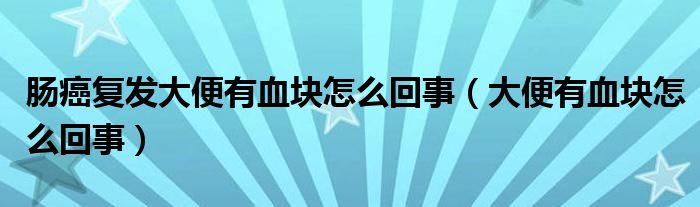 肠癌复发大便有血块怎么回事（大便有血块怎么回事）